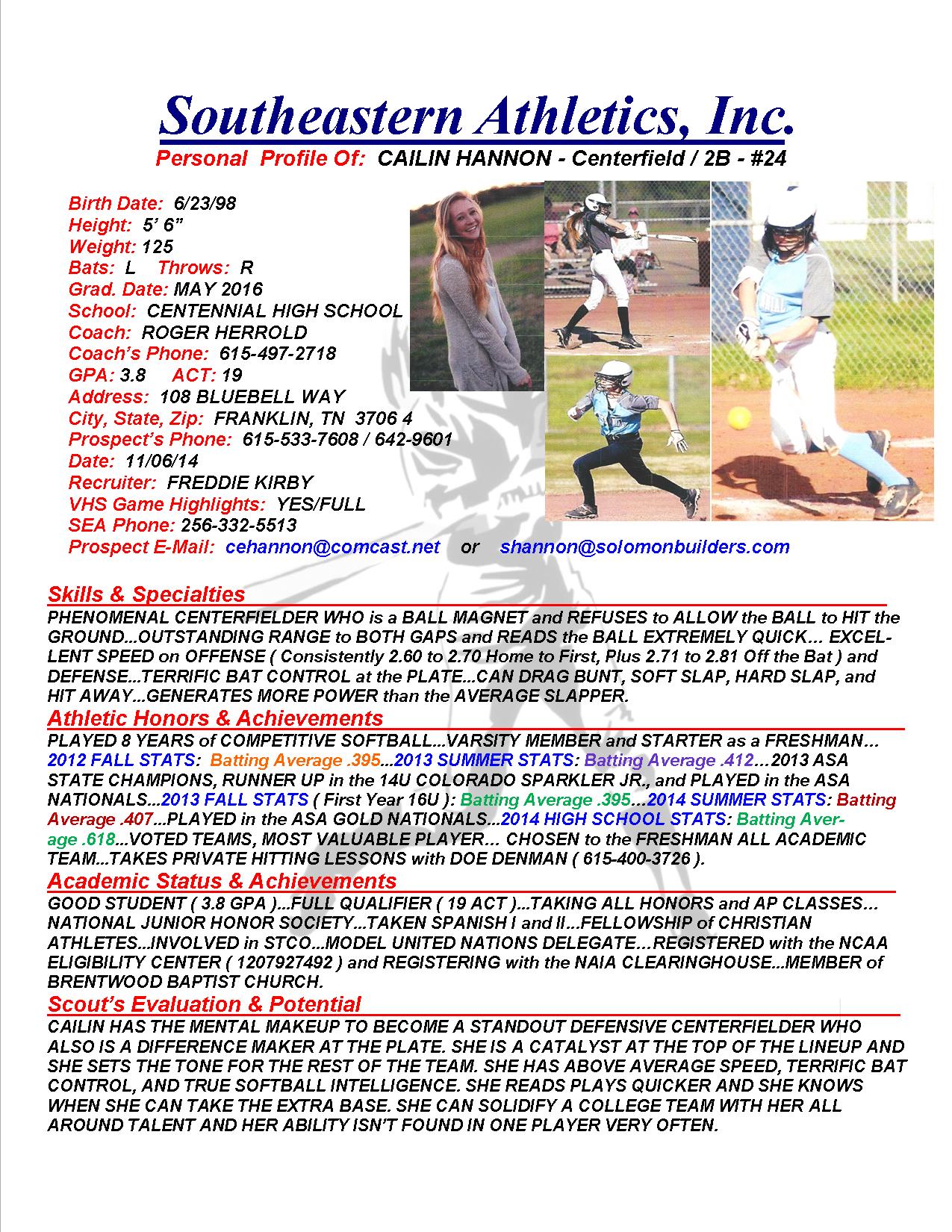 Southeastern Athletics, Inc.
Personal Profile Of: CAILIN HANNON - Centerfield / 2B - #24

Birth Date: 6/23/98
Height: 5' 6"
Weight: 125
Bats: L Throws: R
Grad. Date: MAY 2016
School: CENTENNIAL HIGH SCHOOL
Coach: ROGER HERROLD
Coach's Phone: 615-497-2718
GPA: 3.8 ACT: 19
Address: 108 BLUEBELL WAY
City, State, Zip: FRANKLIN, TN 3706 4
Prospect's Phone: 615-533-7608 / 642-9601
Date: 11/06/14
Recruiter: FREDDIE KIRBY
VHS Game Highlights: YES/FULL
SEA Phone: 256-332-5513
Prospect E-Mail: cehannon@comcast.net or shannon@solomonbuilders.com

Skills & Specialties
PHENOMENAL CENTERFIELDER WHO is a BALL MAGNET and REFUSES to ALLOW the BALL to HIT the GROUND...OUTSTANDING RANGE to BOTH GAPS and READS the BALL EXTREMELY QUICK... EXCELLENT SPEED on OFFENSE ( Consistently 2.60 to 2.70 Home to First, Plus 2.71 to 2.81 Off the Bat ) and DEFENSE...TERRIFIC BAT CONTROL at the PLATE...CAN DRAG BUNT, SOFT SLAP, HARD SLAP, and HIT AWAY...GENERATES MORE POWER than the AVERAGE SLAPPER.

Athletic Honors & Achievements
PLAYED 8 YEARS of COMPETITIVE SOFTBALL...VARSITY MEMBER and STARTER as a FRESHMAN... 2012 FALL STATS: Batting Average .395...2013 SUMMER STATS: Batting Average .412...2013 ASA STATE CHAMPIONS, RUNNER UP in the 14U COLORADO SPARKLER JR., and PLAYED in the ASA NATIONALS...2013 FALL STATS ( First Year 16U ): Batting Average .395...2014 SUMMER STATS: Batting Average .407...PLAYED in the ASA GOLD NATIONALS...2014 HIGH SCHOOL STATS: Batting Average .618...VOTED TEAMS, MOST VALUABLE PLAYER... CHOSEN to the FRESHMAN ALL ACADEMIC TEAM...TAKES PRIVATE HITTING LESSONS with DOE DENMAN ( 615-400-3726 ).

Academic Status & Achievements
GOOD STUDENT ( 3.8 GPA )...FULL QUALIFIER ( 19 ACT )...TAKING ALL HONORS and AP CLASSES... NATIONAL JUNIOR HONOR SOCIETY...TAKEN SPANISH I and II...FELLOWSHIP of CHRISTIAN ATHLETES...INVOLVED in STCO...MODEL UNITED NATIONS DELEGATE...REGISTERED with the NCAA ELIGIBILITY CENTER ( 1207927492 ) and REGISTERING with the NAIA CLEARINGHOUSE...MEMBER of BRENTWOOD BAPTIST CHURCH.

Scout's Evaluation & Potential
CAILIN HAS THE MENTAL MAKEUP TO BECOME A STANDOUT DEFENSIVE CENTERFIELDER WHO ALSO IS A DIFFERENCE MAKER AT THE PLATE. SHE IS A CATALYST AT THE TOP OF THE LINEUP AND SHE SETS THE TONE FOR THE REST OF THE TEAM. SHE HAS ABOVE AVERAGE SPEED, TERRIFIC BAT CONTROL, AND TRUE SOFTBALL INTELLIGENCE. SHE READS PLAYS QUICKER AND SHE KNOWS WHEN SHE CAN TAKE THE EXTRA BASE. SHE CAN SOLIDIFY A COLLEGE TEAM WITH HER ALL AROUND TALENT AND HER ABILITY ISN'T FOUND IN ONE PLAYER VERY OFTEN.